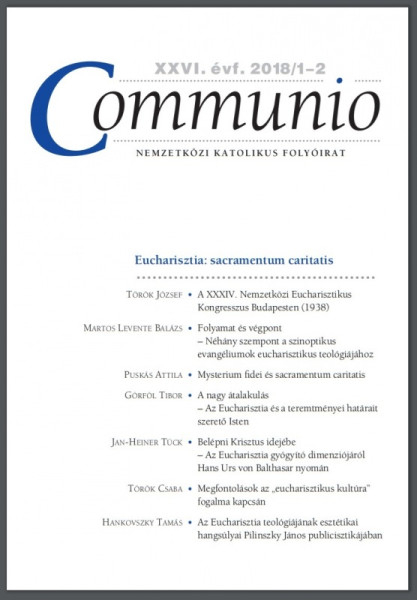 XXVI. évf. 2018/1–2

Communio

NEMZETKÖZI KATOLIKUS FOLYÓIRAT

Eucharisztia: sacramentum caritatis

Török József • A XXXIV. Nemzetközi Eucharisztikus Kongresszus Budapesten (1938)

Martos Levente Balázs • Folyamat és végpont – Néhány szempont a szinoptikus evangéliumok eucharisztikus teológiájához

Puskás Attila • Mysterium fidei és sacramentum caritatis

Görföl Tibor • A nagy átalakulás – Az Eucharisztia és a teremtményei határait szerető Isten

Jan-Heiner Tück • Belépni Krisztus idejébe – Az Eucharisztia gyógyító dimenziójáról Hans Urs von Balthasar nyomán

Török Csaba • Megfontolások az „eucharisztikus kultúra" fogalma kapcsán

Hankovszky Tamás • Az Eucharisztia teológiájának esztétikai hangsúlyai Pilinszky János publicisztikájában